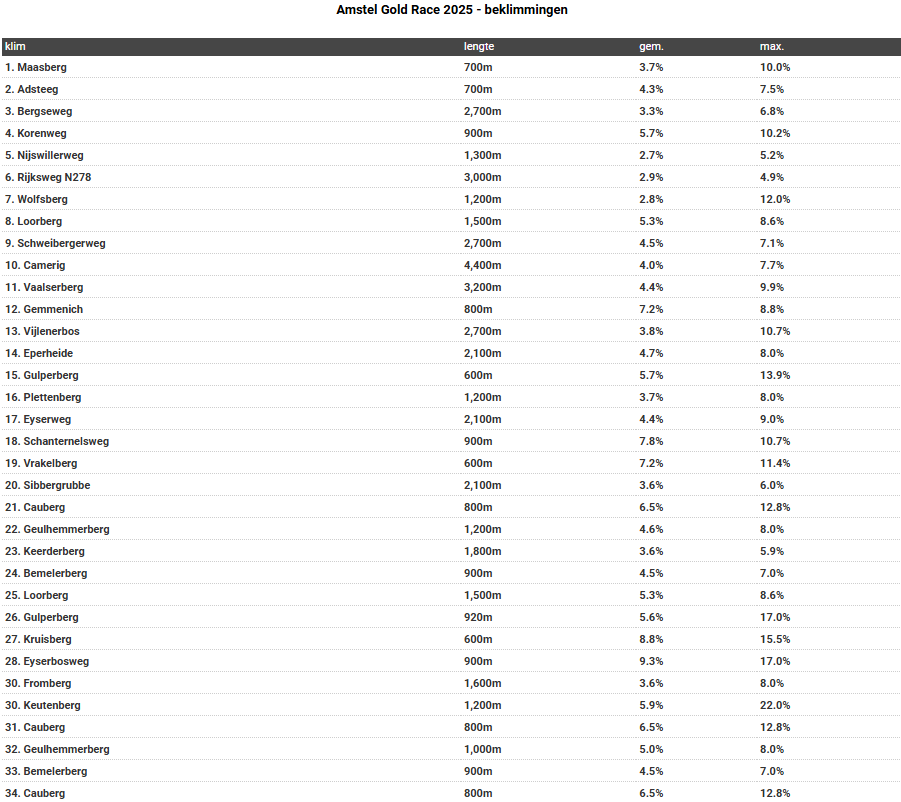 Amstel Gold Race 2025 - beklimmingen

| klim | lengte | gem. | max. |
|---|---|---|---|
| 1. Maasberg | 700m | 3.7% | 10.0% |
| 2. Adsteeg | 700m | 4.3% | 7.5% |
| 3. Bergseweg | 2,700m | 3.3% | 6.8% |
| 4. Korenweg | 900m | 5.7% | 10.2% |
| 5. Nijswillerweg | 1,300m | 2.7% | 5.2% |
| 6. Rijksweg N278 | 3,000m | 2.9% | 4.9% |
| 7. Wolfsberg | 1,200m | 2.8% | 12.0% |
| 8. Loorberg | 1,500m | 5.3% | 8.6% |
| 9. Schweibergerweg | 2,700m | 4.5% | 7.1% |
| 10. Camerig | 4,400m | 4.0% | 7.7% |
| 11. Vaalserberg | 3,200m | 4.4% | 9.9% |
| 12. Gemmenich | 800m | 7.2% | 8.8% |
| 13. Vijlenerbos | 2,700m | 3.8% | 10.7% |
| 14. Eperheide | 2,100m | 4.7% | 8.0% |
| 15. Gulperberg | 600m | 5.7% | 13.9% |
| 16. Plettenberg | 1,200m | 3.7% | 8.0% |
| 17. Eyserweg | 2,100m | 4.4% | 9.0% |
| 18. Schanternelsweg | 900m | 7.8% | 10.7% |
| 19. Vrakelberg | 600m | 7.2% | 11.4% |
| 20. Sibbergrubbe | 2,100m | 3.6% | 6.0% |
| 21. Cauberg | 800m | 6.5% | 12.8% |
| 22. Geulhemmerberg | 1,200m | 4.6% | 8.0% |
| 23. Keerderberg | 1,800m | 3.6% | 5.9% |
| 24. Bemelerberg | 900m | 4.5% | 7.0% |
| 25. Loorberg | 1,500m | 5.3% | 8.6% |
| 26. Gulperberg | 920m | 5.6% | 17.0% |
| 27. Kruisberg | 600m | 8.8% | 15.5% |
| 28. Eyserbosweg | 900m | 9.3% | 17.0% |
| 30. Fromberg | 1,600m | 3.6% | 8.0% |
| 30. Keutenberg | 1,200m | 5.9% | 22.0% |
| 31. Cauberg | 800m | 6.5% | 12.8% |
| 32. Geulhemmerberg | 1,000m | 5.0% | 8.0% |
| 33. Bemelerberg | 900m | 4.5% | 7.0% |
| 34. Cauberg | 800m | 6.5% | 12.8% |